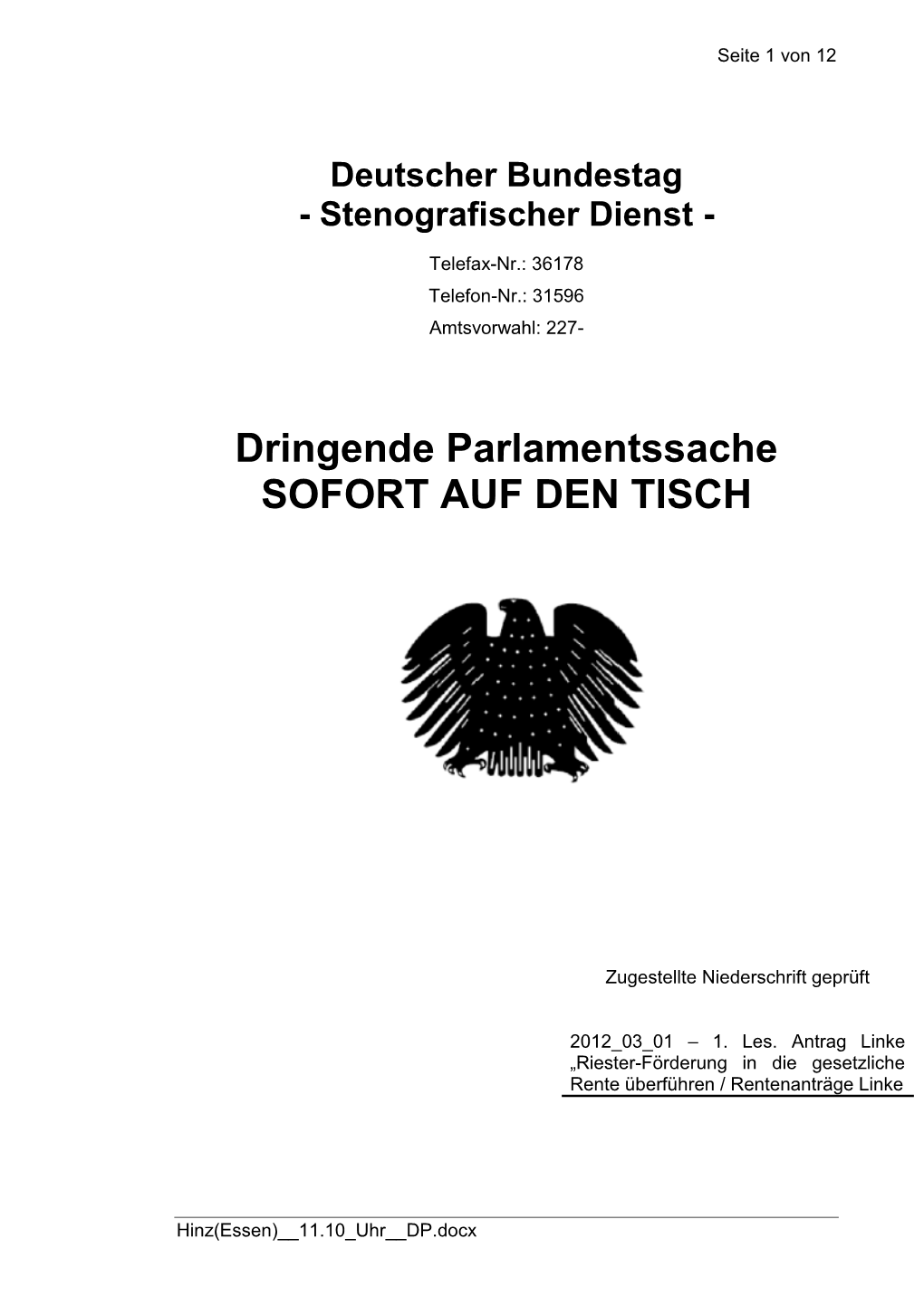 Seite 1 von 12

Deutscher Bundestag
- Stenografischer Dienst -

Telefax-Nr.: 36178
Telefon-Nr.: 31596
Amtsvorwahl: 227-

Dringende Parlamentssache
SOFORT AUF DEN TISCH

Zugestellte Niederschrift geprüft

2012_03_01 – 1. Les. Antrag Linke „Riester-Förderung in die gesetzliche Rente überführen / Rentenanträge Linke

Hinz(Essen)__11.10_Uhr__DP.docx